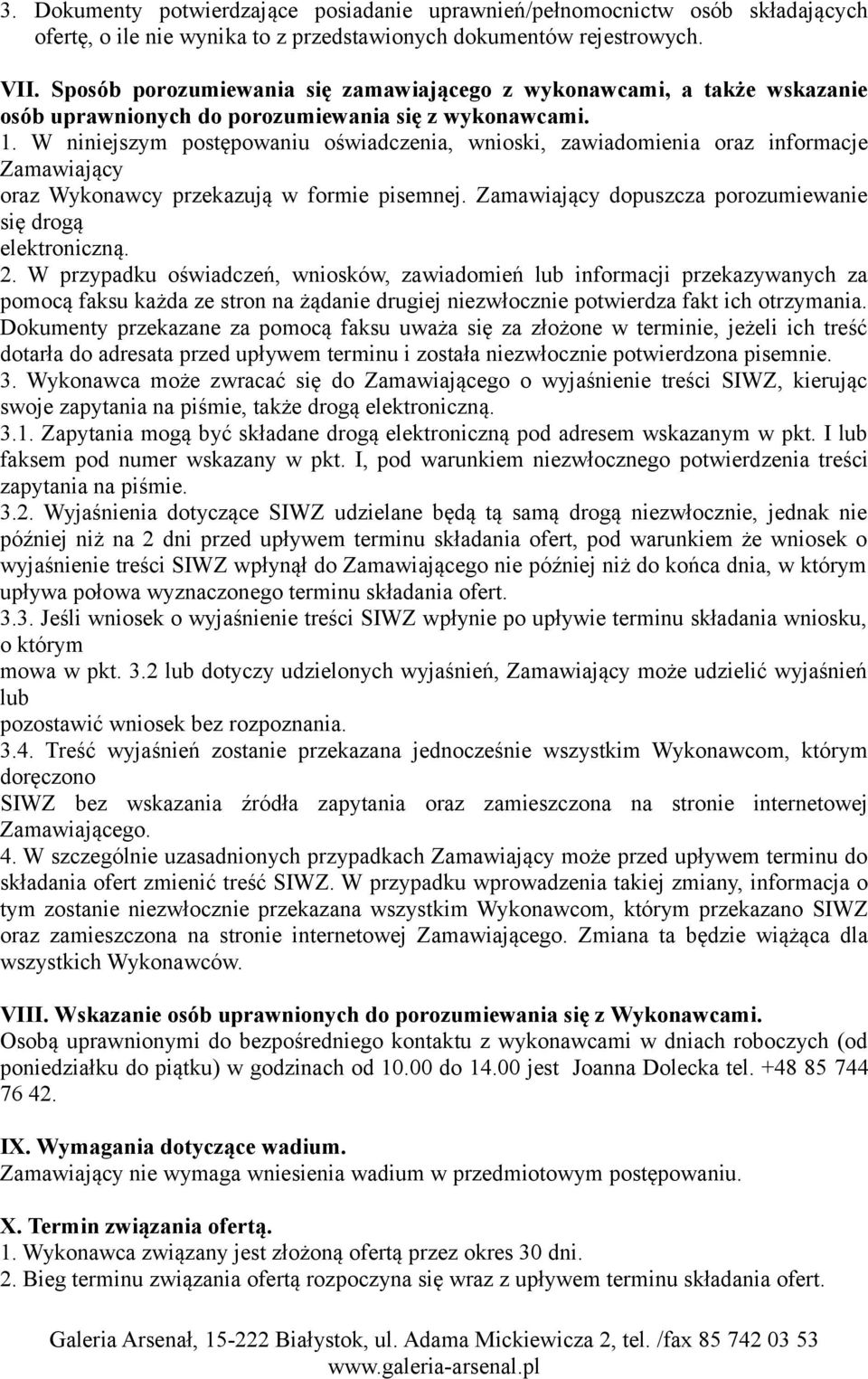 3. Dokumenty potwierdzające posiadanie uprawnień/pełnomocnictw osób składających ofertę, o ile nie wynika to z przedstawionych dokumentów rejestrowych.

VII. Sposób porozumiewania się zamawiającego z wykonawcami, a także wskazanie osób uprawnionych do porozumiewania się z wykonawcami.
1. W niniejszym postępowaniu oświadczenia, wnioski, zawiadomienia oraz informacje Zamawiający
oraz Wykonawcy przekazują w formie pisemnej. Zamawiający dopuszcza porozumiewanie się drogą
elektroniczną.
2. W przypadku oświadczeń, wniosków, zawiadomień lub informacji przekazywanych za pomocą faksu każda ze stron na żądanie drugiej niezwłocznie potwierdza fakt ich otrzymania. Dokumenty przekazane za pomocą faksu uważa się za złożone w terminie, jeżeli ich treść dotarła do adresata przed upływem terminu i została niezwłocznie potwierdzona pisemnie.
3. Wykonawca może zwracać się do Zamawiającego o wyjaśnienie treści SIWZ, kierując swoje zapytania na piśmie, także drogą elektroniczną.
3.1. Zapytania mogą być składane drogą elektroniczną pod adresem wskazanym w pkt. I lub faksem pod numer wskazany w pkt. I, pod warunkiem niezwłocznego potwierdzenia treści zapytania na piśmie.
3.2. Wyjaśnienia dotyczące SIWZ udzielane będą tą samą drogą niezwłocznie, jednak nie później niż na 2 dni przed upływem terminu składania ofert, pod warunkiem że wniosek o wyjaśnienie treści SIWZ wpłynął do Zamawiającego nie później niż do końca dnia, w którym upływa połowa wyznaczonego terminu składania ofert.
3.3. Jeśli wniosek o wyjaśnienie treści SIWZ wpłynie po upływie terminu składania wniosku, o którym
mowa w pkt. 3.2 lub dotyczy udzielonych wyjaśnień, Zamawiający może udzielić wyjaśnień lub
pozostawić wniosek bez rozpoznania.
3.4. Treść wyjaśnień zostanie przekazana jednocześnie wszystkim Wykonawcom, którym doręczono
SIWZ bez wskazania źródła zapytania oraz zamieszczona na stronie internetowej Zamawiającego.
4. W szczególnie uzasadnionych przypadkach Zamawiający może przed upływem terminu do składania ofert zmienić treść SIWZ. W przypadku wprowadzenia takiej zmiany, informacja o tym zostanie niezwłocznie przekazana wszystkim Wykonawcom, którym przekazano SIWZ oraz zamieszczona na stronie internetowej Zamawiającego. Zmiana ta będzie wiążąca dla wszystkich Wykonawców.

VIII. Wskazanie osób uprawnionych do porozumiewania się z Wykonawcami.
Osobą uprawnionymi do bezpośredniego kontaktu z wykonawcami w dniach roboczych (od poniedziałku do piątku) w godzinach od 10.00 do 14.00 jest Joanna Dolecka tel. +48 85 744 76 42.

IX. Wymagania dotyczące wadium.
Zamawiający nie wymaga wniesienia wadium w przedmiotowym postępowaniu.

X. Termin związania ofertą.
1. Wykonawca związany jest złożoną ofertą przez okres 30 dni.
2. Bieg terminu związania ofertą rozpoczyna się wraz z upływem terminu składania ofert.

Galeria Arsenał, 15-222 Białystok, ul. Adama Mickiewicza 2, tel. /fax 85 742 03 53
www.galeria-arsenal.pl